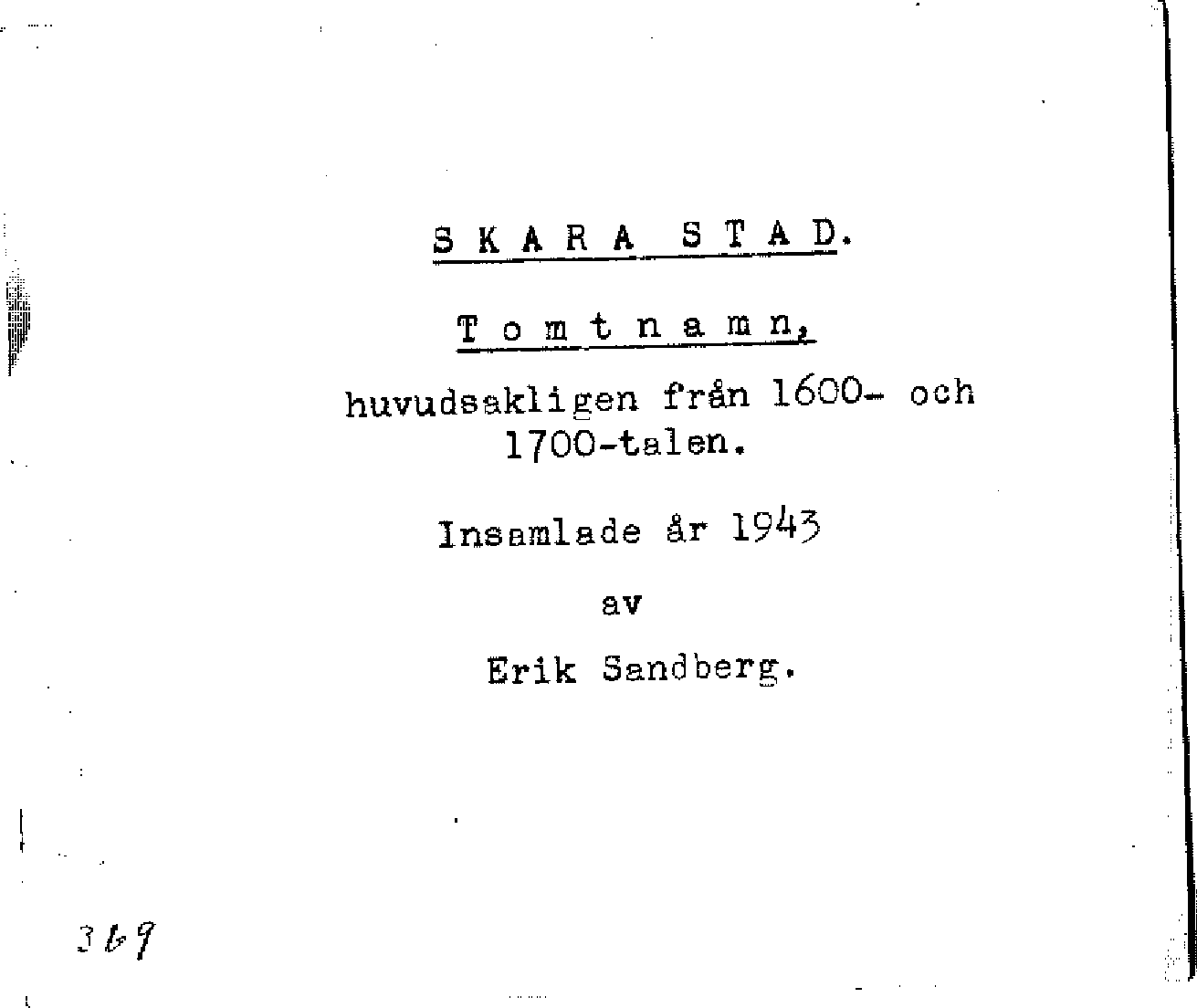 S K A R A  S T A D.

T o m t n a m n,

huvudsakligen från 1600- och 1700-talen.

Insamlade år 1943

av

Erik Sandberg.

369